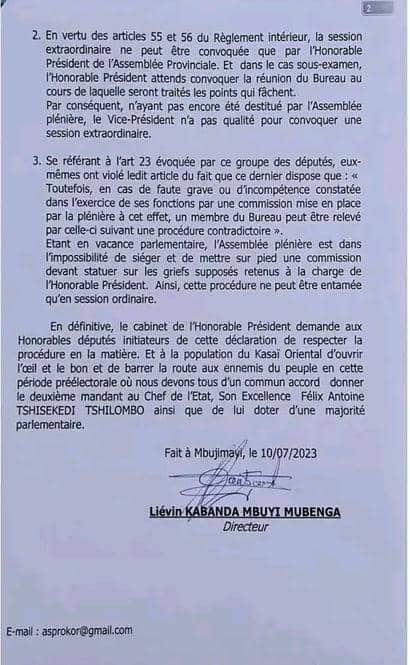 2

2. En vertu des articles 55 et 56 du Règlement intérieur, la session extraordinaire ne peut être convoquée que par l'Honorable Président de l'Assemblée Provinciale. Et dans le cas sous-examen, l'Honorable Président attends convoquer la réunion du Bureau au cours de laquelle seront traités les points qui fâchent.
Par conséquent, n'ayant pas encore été destitué par l'Assemblée plénière, le Vice-Président n'a pas qualité pour convoquer une session extraordinaire.

3. Se référant à l'art 23 évoquée par ce groupe des députés, eux-mêmes ont violé ledit article du fait que ce dernier dispose que : « Toutefois, en cas de faute grave ou d'incompétence constatée dans l'exercice de ses fonctions par une commission mise en place par la plénière à cet effet, un membre du Bureau peut être relevé par celle-ci suivant une procédure contradictoire ».
Etant en vacance parlementaire, l'Assemblée plénière est dans l'impossibilité de siéger et de mettre sur pied une commission devant statuer sur les griefs supposés retenus à la charge de l'Honorable Président. Ainsi, cette procédure ne peut être entamée qu'en session ordinaire.

En définitive, le cabinet de l'Honorable Président demande aux Honorables députés initiateurs de cette déclaration de respecter la procédure en la matière. Et à la population du Kasaï Oriental d'ouvrir l'œil et le bon et de barrer la route aux ennemis du peuple en cette période préélectorale où nous devons tous d'un commun accord donner le deuxième mandant au Chef de l'Etat, Son Excellence Félix Antoine TSHISEKEDI TSHILOMBO ainsi que de lui doter d'une majorité parlementaire.

Fait à Mbujimayi, le 10/07/2023

Liévin KABANDA MBUYI MUBENGA
Directeur

E-mail : asprokor@gmail.com